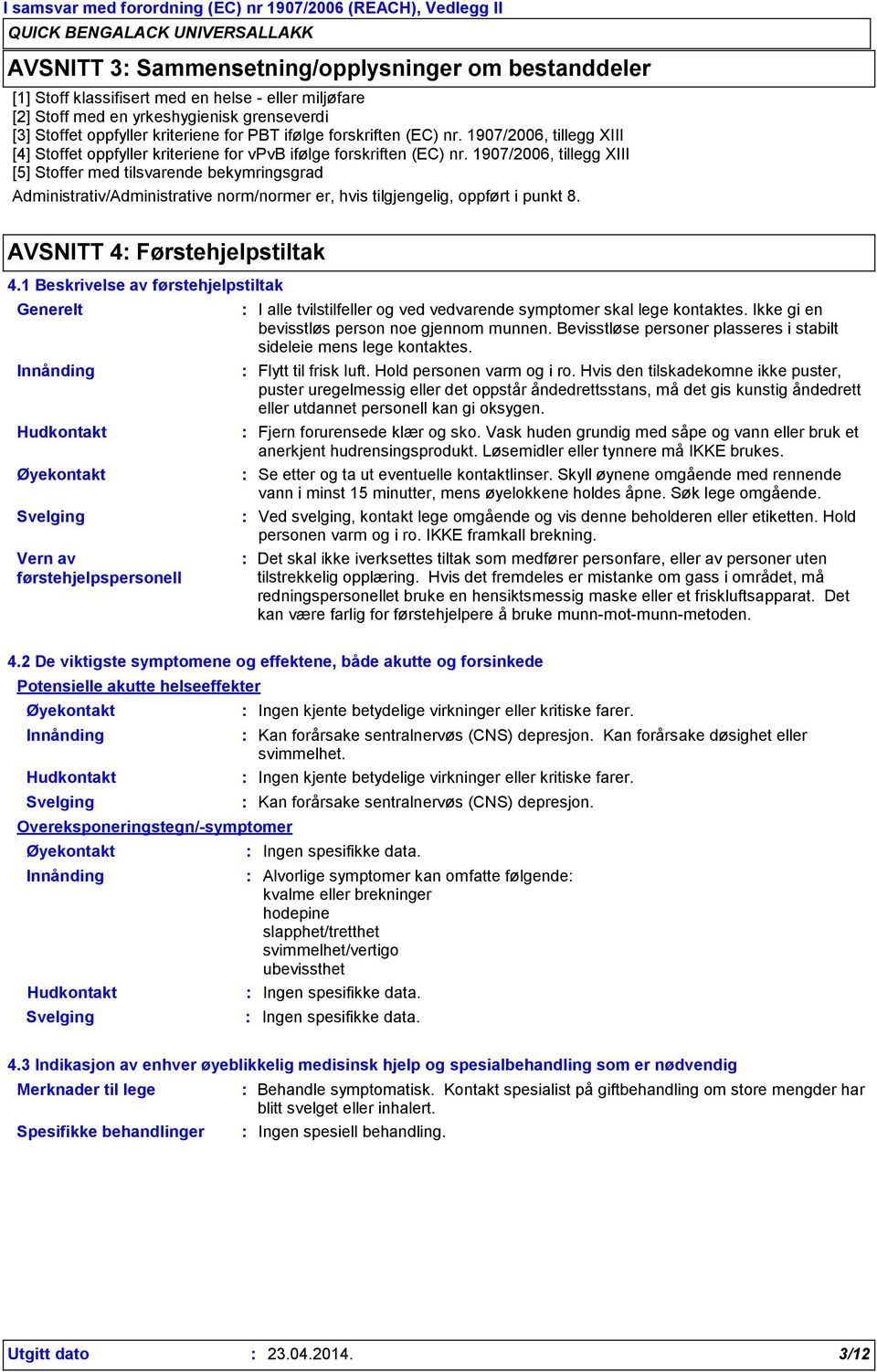 I samsvar med forordning (EC) nr 1907/2006 (REACH), Vedlegg II

QUICK BENGALACK UNIVERSALLAKK

AVSNITT 3: Sammensetning/opplysninger om bestanddeler

[1] Stoff klassifisert med en helse - eller miljøfare
[2] Stoff med en yrkeshygienisk grenseverdi
[3] Stoffet oppfyller kriteriene for PBT ifølge forskriften (EC) nr. 1907/2006, tillegg XIII
[4] Stoffet oppfyller kriteriene for vPvB ifølge forskriften (EC) nr. 1907/2006, tillegg XIII
[5] Stoffer med tilsvarende bekymringsgrad

Administrativ/Administrative norm/normer er, hvis tilgjengelig, oppført i punkt 8.

AVSNITT 4: Førstehjelpstiltak

4.1 Beskrivelse av førstehjelpstiltak

Generelt : I alle tvilstilfeller og ved vedvarende symptomer skal lege kontaktes. Ikke gi en bevisstløs person noe gjennom munnen. Bevisstløse personer plasseres i stabilt sideleie mens lege kontaktes.

Innånding : Flytt til frisk luft. Hold personen varm og i ro. Hvis den tilskadekomne ikke puster, puster uregelmessig eller det oppstår åndedrettsstans, må det gis kunstig åndedrett eller utdannet personell kan gi oksygen.

Hudkontakt : Fjern forurensede klær og sko. Vask huden grundig med såpe og vann eller bruk et anerkjent hudrensingsprodukt. Løsemidler eller tynnere må IKKE brukes.

Øyekontakt : Se etter og ta ut eventuelle kontaktlinser. Skyll øynene omgående med rennende vann i minst 15 minutter, mens øyelokkene holdes åpne. Søk lege omgående.

Svelging : Ved svelging, kontakt lege omgående og vis denne beholderen eller etiketten. Hold personen varm og i ro. IKKE framkall brekning.

Vern av førstehjelpspersonell : Det skal ikke iverksettes tiltak som medfører personfare, eller av personer uten tilstrekkelig opplæring. Hvis det fremdeles er mistanke om gass i området, må redningspersonellet bruke en hensiktsmessig maske eller et friskluftsapparat. Det kan være farlig for førstehjelpere å bruke munn-mot-munn-metoden.

4.2 De viktigste symptomene og effektene, både akutte og forsinkede

Potensielle akutte helseeffekter

Øyekontakt : Ingen kjente betydelige virkninger eller kritiske farer.
Innånding : Kan forårsake sentralnervøs (CNS) depresjon. Kan forårsake døsighet eller svimmelhet.
Hudkontakt : Ingen kjente betydelige virkninger eller kritiske farer.
Svelging : Kan forårsake sentralnervøs (CNS) depresjon.

Overeksponeringstegn/-symptomer

Øyekontakt : Ingen spesifikke data.
Innånding : Alvorlige symptomer kan omfatte følgende:
kvalme eller brekninger
hodepine
slapphet/tretthet
svimmelhet/vertigo
ubevissthet
Hudkontakt : Ingen spesifikke data.
Svelging : Ingen spesifikke data.

4.3 Indikasjon av enhver øyeblikkelig medisinsk hjelp og spesialbehandling som er nødvendig

Merknader til lege : Behandle symptomatisk. Kontakt spesialist på giftbehandling om store mengder har blitt svelget eller inhalert.
Spesifikke behandlinger : Ingen spesiell behandling.

Utgitt dato : 23.04.2014. 3/12